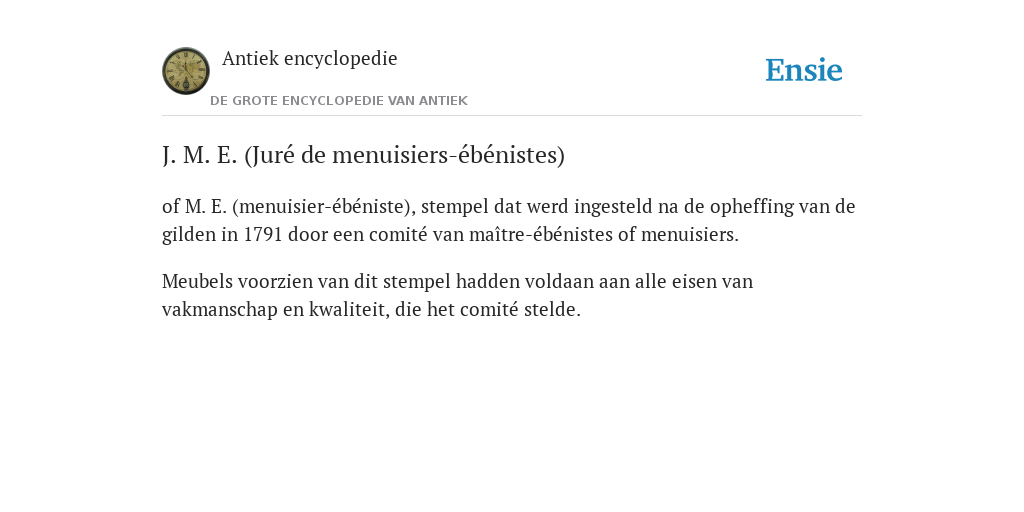 Antiek encyclopedie

DE GROTE ENCYCLOPEDIE VAN ANTIEK

Ensie

J. M. E. (Juré de menuisiers-ébénistes)

of M. E. (menuisier-ébéniste), stempel dat werd ingesteld na de opheffing van de gilden in 1791 door een comité van maître-ébénistes of menuisiers.

Meubels voorzien van dit stempel hadden voldaan aan alle eisen van vakmanschap en kwaliteit, die het comité stelde.